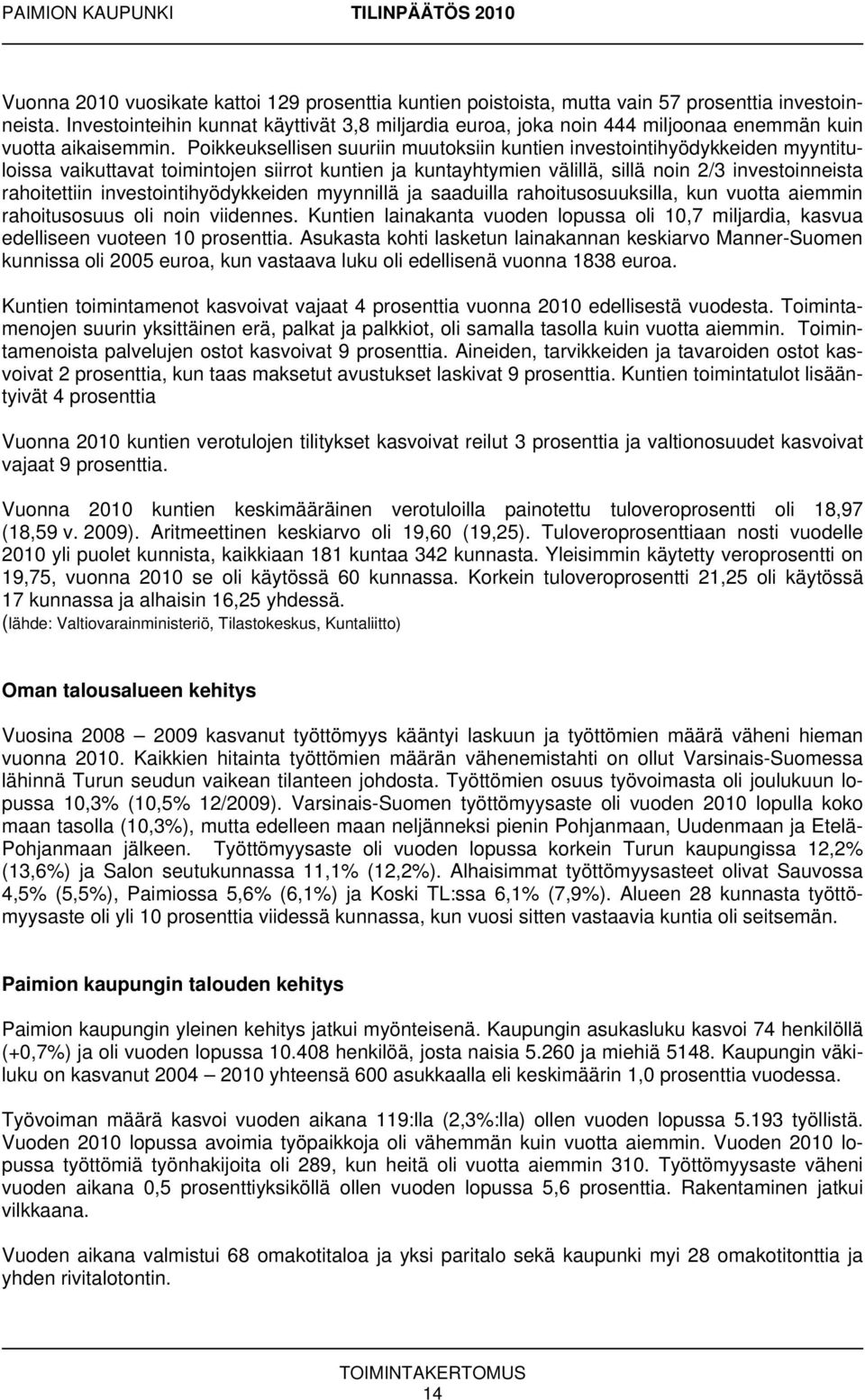 PAIMION KAUPUNKI TILINPÄÄTÖS 2010

Vuonna 2010 vuosikate kattoi 129 prosenttia kuntien poistoista, mutta vain 57 prosenttia investoinneista. Investointeihin kunnat käyttivät 3,8 miljardia euroa, joka noin 444 miljoonaa enemmän kuin vuotta aikaisemmin. Poikkeuksellisen suuriin muutoksiin kuntien investointihyödykkeiden myyntituloissa vaikuttavat toimintojen siirrot kuntien ja kuntayhtymien välillä, sillä noin 2/3 investoinneista rahoitettiin investointihyödykkeiden myynnillä ja saaduilla rahoitusosuuksilla, kun vuotta aiemmin rahoitusosuus oli noin viidennes. Kuntien lainakanta vuoden lopussa oli 10,7 miljardia, kasvua edelliseen vuoteen 10 prosenttia. Asukasta kohti lasketun lainakannan keskiarvo Manner-Suomen kunnissa oli 2005 euroa, kun vastaava luku oli edellisenä vuonna 1838 euroa.

Kuntien toimintamenot kasvoivat vajaat 4 prosenttia vuonna 2010 edellisestä vuodesta. Toimintamenojen suurin yksittäinen erä, palkat ja palkkiot, oli samalla tasolla kuin vuotta aiemmin. Toimintamenoista palvelujen ostot kasvoivat 9 prosenttia. Aineiden, tarvikkeiden ja tavaroiden ostot kasvoivat 2 prosenttia, kun taas maksetut avustukset laskivat 9 prosenttia. Kuntien toimintatulot lisääntyivät 4 prosenttia

Vuonna 2010 kuntien verotulojen tilitykset kasvoivat reilut 3 prosenttia ja valtionosuudet kasvoivat vajaat 9 prosenttia.

Vuonna 2010 kuntien keskimääräinen verotuloilla painotettu tuloveroprosentti oli 18,97 (18,59 v. 2009). Aritmeettinen keskiarvo oli 19,60 (19,25). Tuloveroprosenttiaan nosti vuodelle 2010 yli puolet kunnista, kaikkiaan 181 kuntaa 342 kunnasta. Yleisimmin käytetty veroprosentti on 19,75, vuonna 2010 se oli käytössä 60 kunnassa. Korkein tuloveroprosentti 21,25 oli käytössä 17 kunnassa ja alhaisin 16,25 yhdessä.
(lähde: Valtiovarainministeriö, Tilastokeskus, Kuntaliitto)

Oman talousalueen kehitys

Vuosina 2008 – 2009 kasvanut työttömyys kääntyi laskuun ja työttömien määrä väheni hieman vuonna 2010. Kaikkien hitainta työttömien määrän vähenemistahti on ollut Varsinais-Suomessa lähinnä Turun seudun vaikean tilanteen johdosta. Työttömien osuus työvoimasta oli joulukuun lopussa 10,3% (10,5% 12/2009). Varsinais-Suomen työttömyysaste oli vuoden 2010 lopulla koko maan tasolla (10,3%), mutta edelleen maan neljänneksi pienin Pohjanmaan, Uudenmaan ja Etelä-Pohjanmaan jälkeen. Työttömyysaste oli vuoden lopussa korkein Turun kaupungissa 12,2% (13,6%) ja Salon seutukunnassa 11,1% (12,2%). Alhaisimmat työttömyysasteet olivat Sauvossa 4,5% (5,5%), Paimiossa 5,6% (6,1%) ja Koski TL:ssa 6,1% (7,9%). Alueen 28 kunnasta työttömyysaste oli yli 10 prosenttia viidessä kunnassa, kun vuosi sitten vastaavia kuntia oli seitsemän.

Paimion kaupungin talouden kehitys

Paimion kaupungin yleinen kehitys jatkui myönteisenä. Kaupungin asukasluku kasvoi 74 henkilöllä (+0,7%) ja oli vuoden lopussa 10.408 henkilöä, josta naisia 5.260 ja miehiä 5148. Kaupungin väkiluku on kasvanut 2004 – 2010 yhteensä 600 asukkaalla eli keskimäärin 1,0 prosenttia vuodessa.

Työvoiman määrä kasvoi vuoden aikana 119:lla (2,3%:lla) ollen vuoden lopussa 5.193 työllistä. Vuoden 2010 lopussa avoimia työpaikkoja oli vähemmän kuin vuotta aiemmin. Vuoden 2010 lopussa työttömiä työnhakijoita oli 289, kun heitä oli vuotta aiemmin 310. Työttömyysaste väheni vuoden aikana 0,5 prosenttiyksiköllä ollen vuoden lopussa 5,6 prosenttia. Rakentaminen jatkui vilkkaana.

Vuoden aikana valmistui 68 omakotitaloa ja yksi paritalo sekä kaupunki myi 28 omakotitonttia ja yhden rivitalotontin.

TOIMINTAKERTOMUS
14